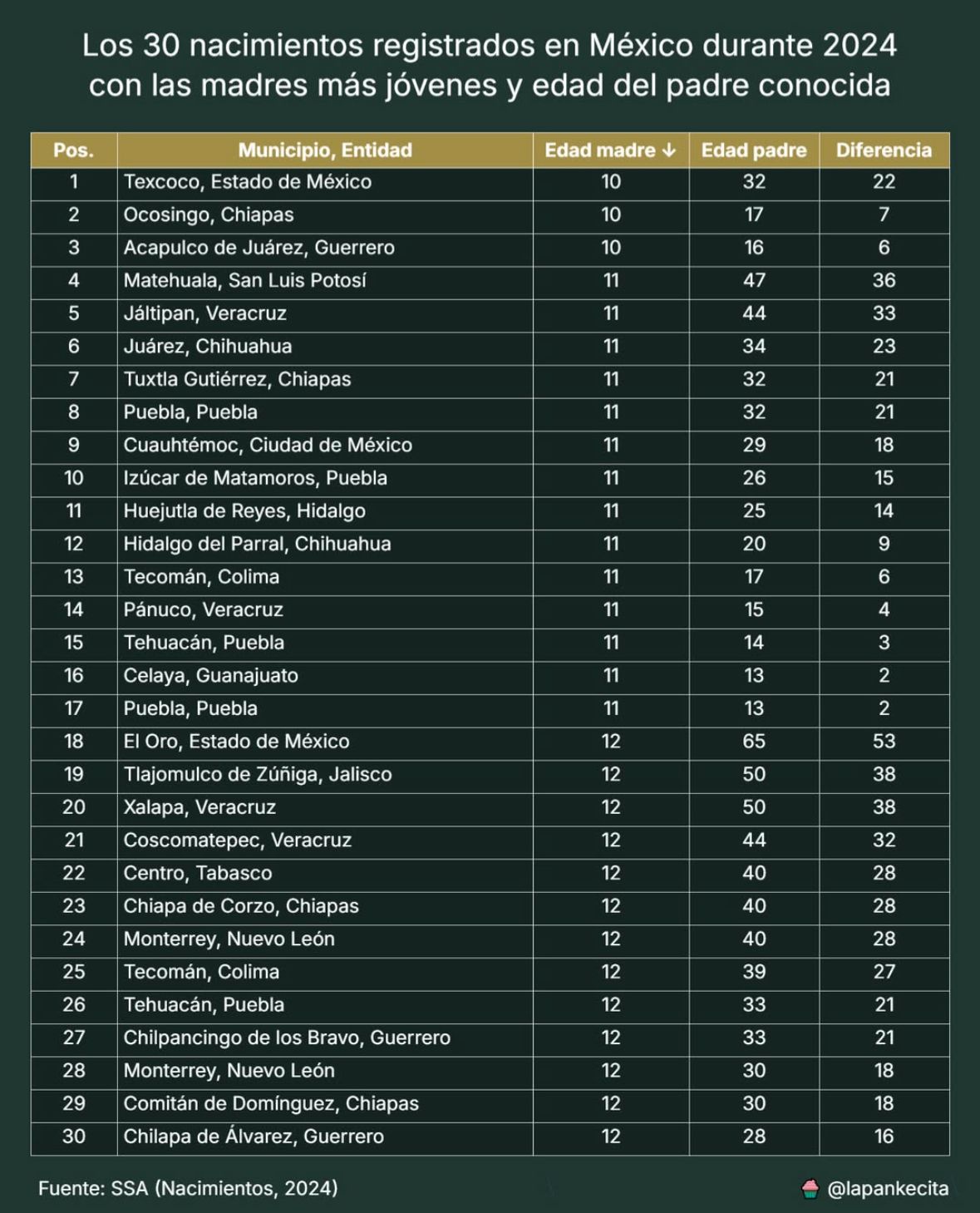 Los 30 nacimientos registrados en México durante 2024 con las madres más jóvenes y edad del padre conocida

| Pos. | Municipio, Entidad | Edad madre ↓ | Edad padre | Diferencia |
|---|---|---|---|---|
| 1 | Texcoco, Estado de México | 10 | 32 | 22 |
| 2 | Ocosingo, Chiapas | 10 | 17 | 7 |
| 3 | Acapulco de Juárez, Guerrero | 10 | 16 | 6 |
| 4 | Matehuala, San Luis Potosí | 11 | 47 | 36 |
| 5 | Jáltipan, Veracruz | 11 | 44 | 33 |
| 6 | Juárez, Chihuahua | 11 | 34 | 23 |
| 7 | Tuxtla Gutiérrez, Chiapas | 11 | 32 | 21 |
| 8 | Puebla, Puebla | 11 | 32 | 21 |
| 9 | Cuauhtémoc, Ciudad de México | 11 | 29 | 18 |
| 10 | Izúcar de Matamoros, Puebla | 11 | 26 | 15 |
| 11 | Huejutla de Reyes, Hidalgo | 11 | 25 | 14 |
| 12 | Hidalgo del Parral, Chihuahua | 11 | 20 | 9 |
| 13 | Tecomán, Colima | 11 | 17 | 6 |
| 14 | Pánuco, Veracruz | 11 | 15 | 4 |
| 15 | Tehuacán, Puebla | 11 | 14 | 3 |
| 16 | Celaya, Guanajuato | 11 | 13 | 2 |
| 17 | Puebla, Puebla | 11 | 13 | 2 |
| 18 | El Oro, Estado de México | 12 | 65 | 53 |
| 19 | Tlajomulco de Zúñiga, Jalisco | 12 | 50 | 38 |
| 20 | Xalapa, Veracruz | 12 | 50 | 38 |
| 21 | Coscomatepec, Veracruz | 12 | 44 | 32 |
| 22 | Centro, Tabasco | 12 | 40 | 28 |
| 23 | Chiapa de Corzo, Chiapas | 12 | 40 | 28 |
| 24 | Monterrey, Nuevo León | 12 | 40 | 28 |
| 25 | Tecomán, Colima | 12 | 39 | 27 |
| 26 | Tehuacán, Puebla | 12 | 33 | 21 |
| 27 | Chilpancingo de los Bravo, Guerrero | 12 | 33 | 21 |
| 28 | Monterrey, Nuevo León | 12 | 30 | 18 |
| 29 | Comitán de Domínguez, Chiapas | 12 | 30 | 18 |
| 30 | Chilapa de Álvarez, Guerrero | 12 | 28 | 16 |

Fuente: SSA (Nacimientos, 2024)

@lapankecita